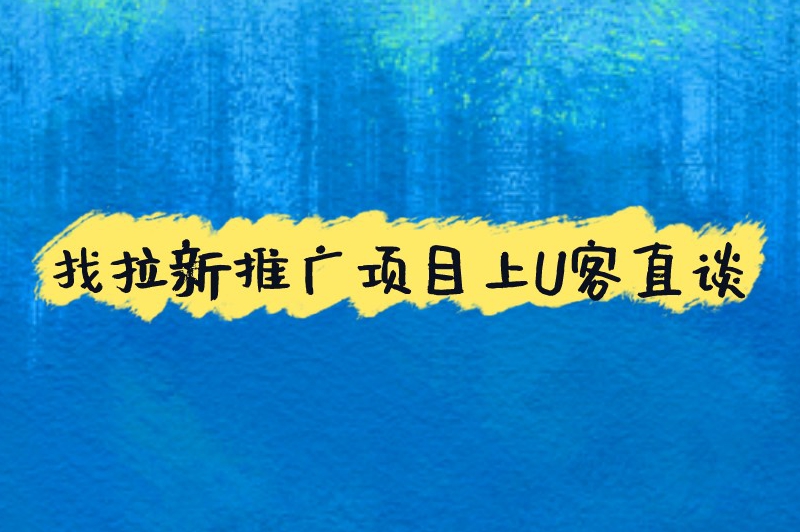 找拉新推广项目上U客直谈